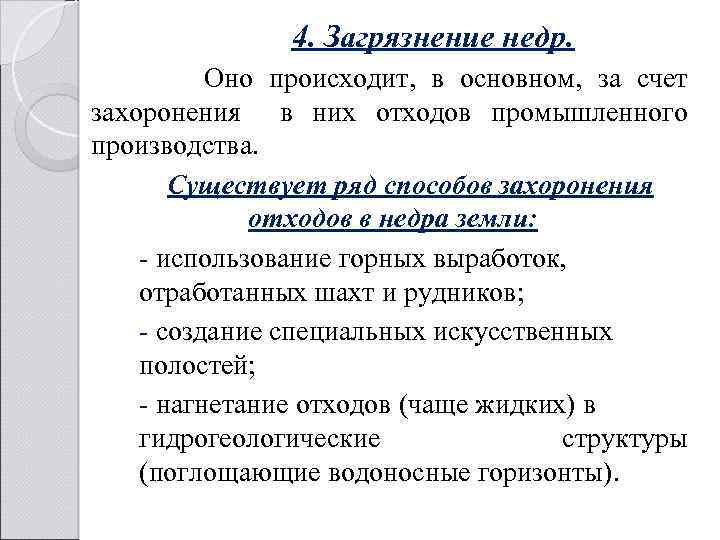 4. Загрязнение недр.

Оно происходит, в основном, за счет захоронения в них отходов промышленного производства.

Существует ряд способов захоронения отходов в недра земли:

- использование горных выработок, отработанных шахт и рудников;

- создание специальных искусственных полостей;

- нагнетание отходов (чаще жидких) в гидрогеологические структуры (поглощающие водоносные горизонты).